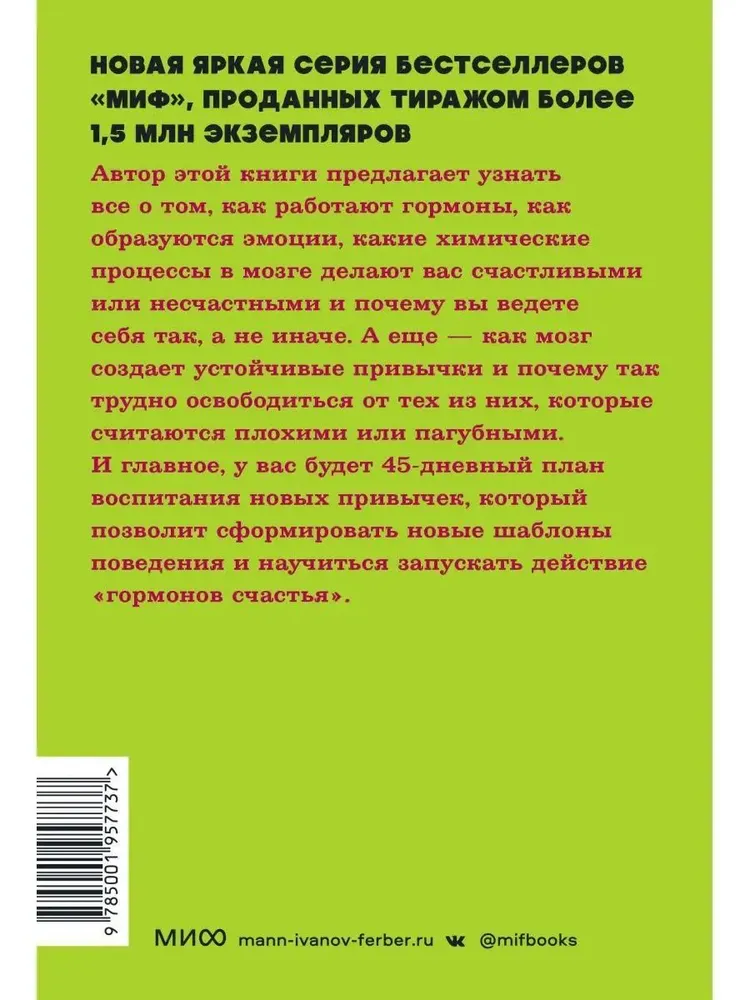 НОВАЯ ЯРКАЯ СЕРИЯ БЕСТСЕЛЛЕРОВ «МИФ», ПРОДАННЫХ ТИРАЖОМ БОЛЕЕ 1,5 МЛН ЭКЗЕМПЛЯРОВ

Автор этой книги предлагает узнать все о том, как работают гормоны, как образуются эмоции, какие химические процессы в мозге делают вас счастливыми или несчастными и почему вы ведете себя так, а не иначе. А еще — как мозг создает устойчивые привычки и почему так трудно освободиться от тех из них, которые считаются плохими или пагубными. И главное, у вас будет 45-дневный план воспитания новых привычек, который позволит сформировать новые шаблоны поведения и научиться запускать действие «гормонов счастья».

9 785001 957737 >

МИФ mann-ivanov-ferber.ru @mifbooks